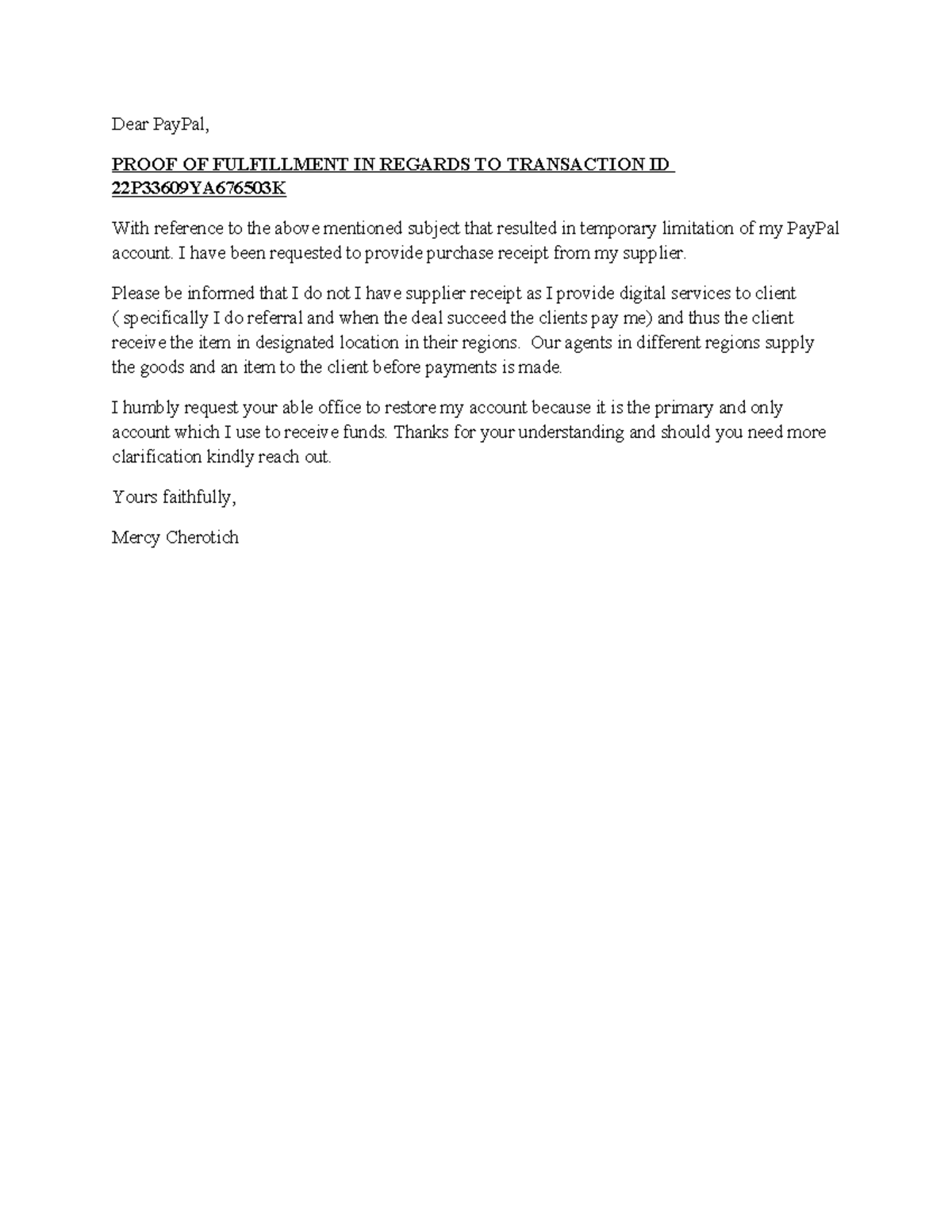 Dear PayPal,

PROOF OF FULFILLMENT IN REGARDS TO TRANSACTION ID 22P33609YA676503K

With reference to the above mentioned subject that resulted in temporary limitation of my PayPal account. I have been requested to provide purchase receipt from my supplier.

Please be informed that I do not I have supplier receipt as I provide digital services to client ( specifically I do referral and when the deal succeed the clients pay me) and thus the client receive the item in designated location in their regions. Our agents in different regions supply the goods and an item to the client before payments is made.

I humbly request your able office to restore my account because it is the primary and only account which I use to receive funds. Thanks for your understanding and should you need more clarification kindly reach out.

Yours faithfully,

Mercy Cherotich